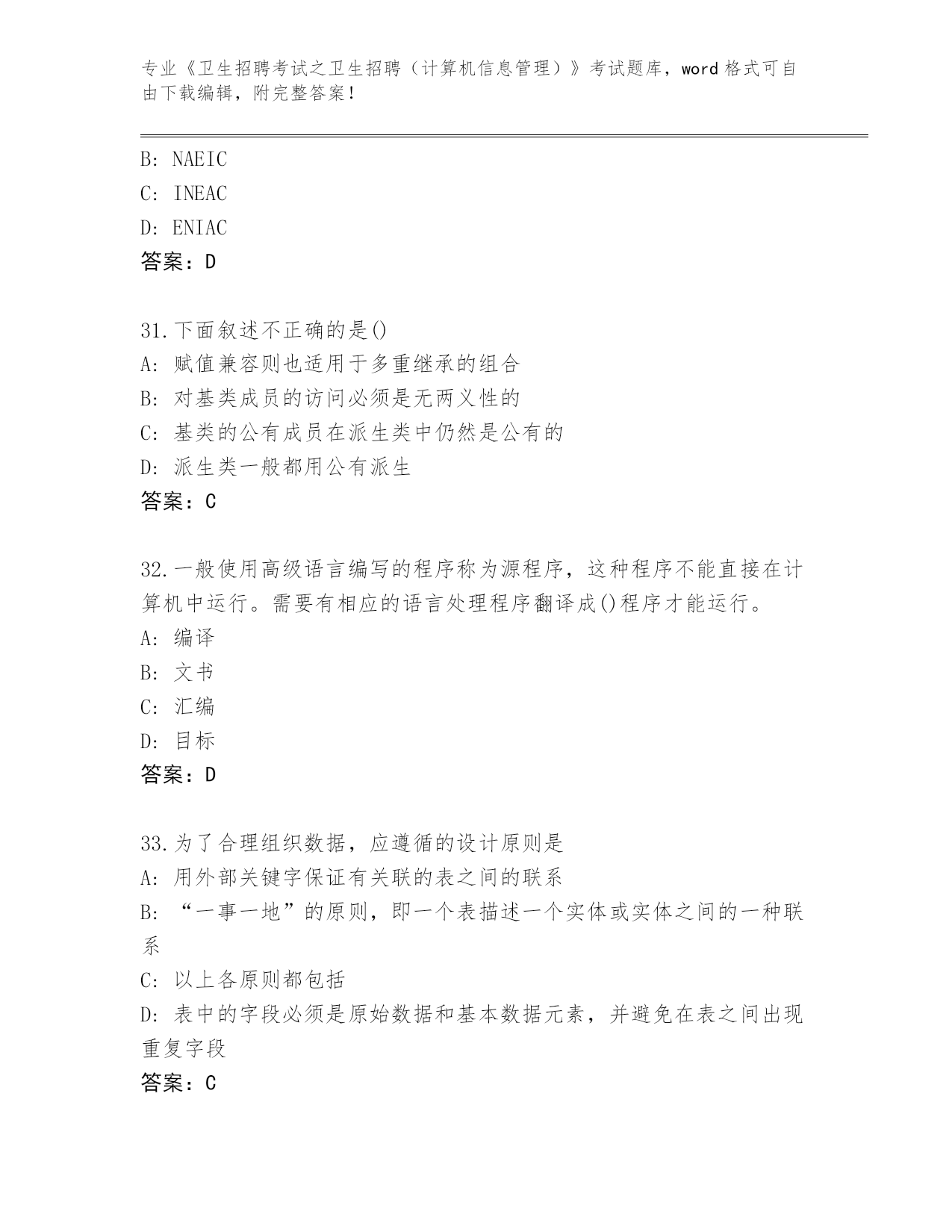 专业《卫生招聘考试之卫生招聘（计算机信息管理）》考试题库，word 格式可自由下载编辑，附完整答案！

B: NAEIC
C: INEAC
D: ENIAC
答案：D

31.下面叙述不正确的是()
A: 赋值兼容则也适用于多重继承的组合
B: 对基类成员的访问必须是无两义性的
C: 基类的公有成员在派生类中仍然是公有的
D: 派生类一般都用公有派生
答案：C

32.一般使用高级语言编写的程序称为源程序，这种程序不能直接在计算机中运行。需要有相应的语言处理程序翻译成()程序才能运行。
A: 编译
B: 文书
C: 汇编
D: 目标
答案：D

33.为了合理组织数据，应遵循的设计原则是
A: 用外部关键字保证有关联的表之间的联系
B: “一事一地”的原则，即一个表描述一个实体或实体之间的一种联系
C: 以上各原则都包括
D: 表中的字段必须是原始数据和基本数据元素，并避免在表之间出现重复字段
答案：C